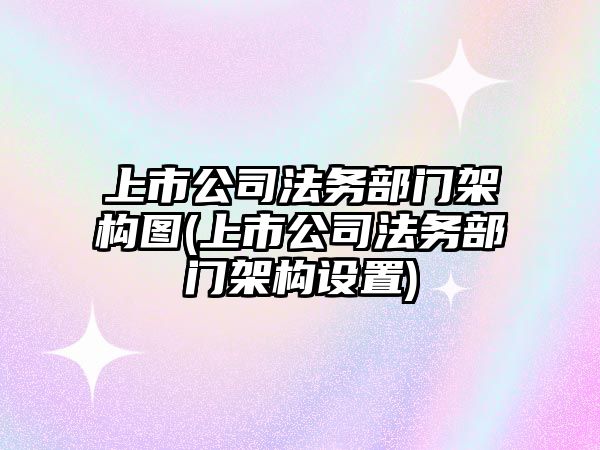 上市公司法务部门架构图(上市公司法务部门架构设置)